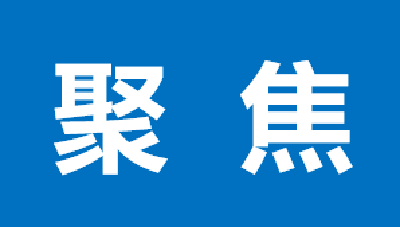 聚 焦